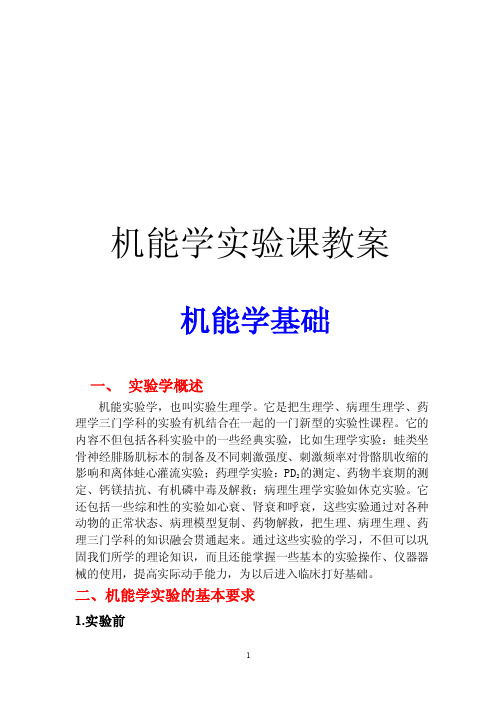 机能学实验课教案

机能学基础

一、 实验学概述

机能实验学，也叫实验生理学。它是把生理学、病理生理学、药理学三门学科的实验有机结合在一起的一门新型的实验性课程。它的内容不但包括各科实验中的一些经典实验，比如生理学实验：蛙类坐骨神经腓肠肌标本的制备及不同刺激强度、刺激频率对骨骼肌收缩的影响和离体蛙心灌流实验；药理学实验：$PD_2$的测定、药物半衰期的测定、钙镁拮抗、有机磷中毒及解救；病理生理学实验如休克实验。它还包括一些综和性的实验如心衰、肾衰和呼衰，这些实验通过对各种动物的正常状态、病理模型复制、药物解救，把生理、病理生理、药理三门学科的知识融会贯通起来。通过这些实验的学习，不但可以巩固我们所学的理论知识，而且还能掌握一些基本的实验操作、仪器器械的使用，提高实际动手能力，为以后进入临床打好基础。

二、机能学实验的基本要求

1.实验前

1